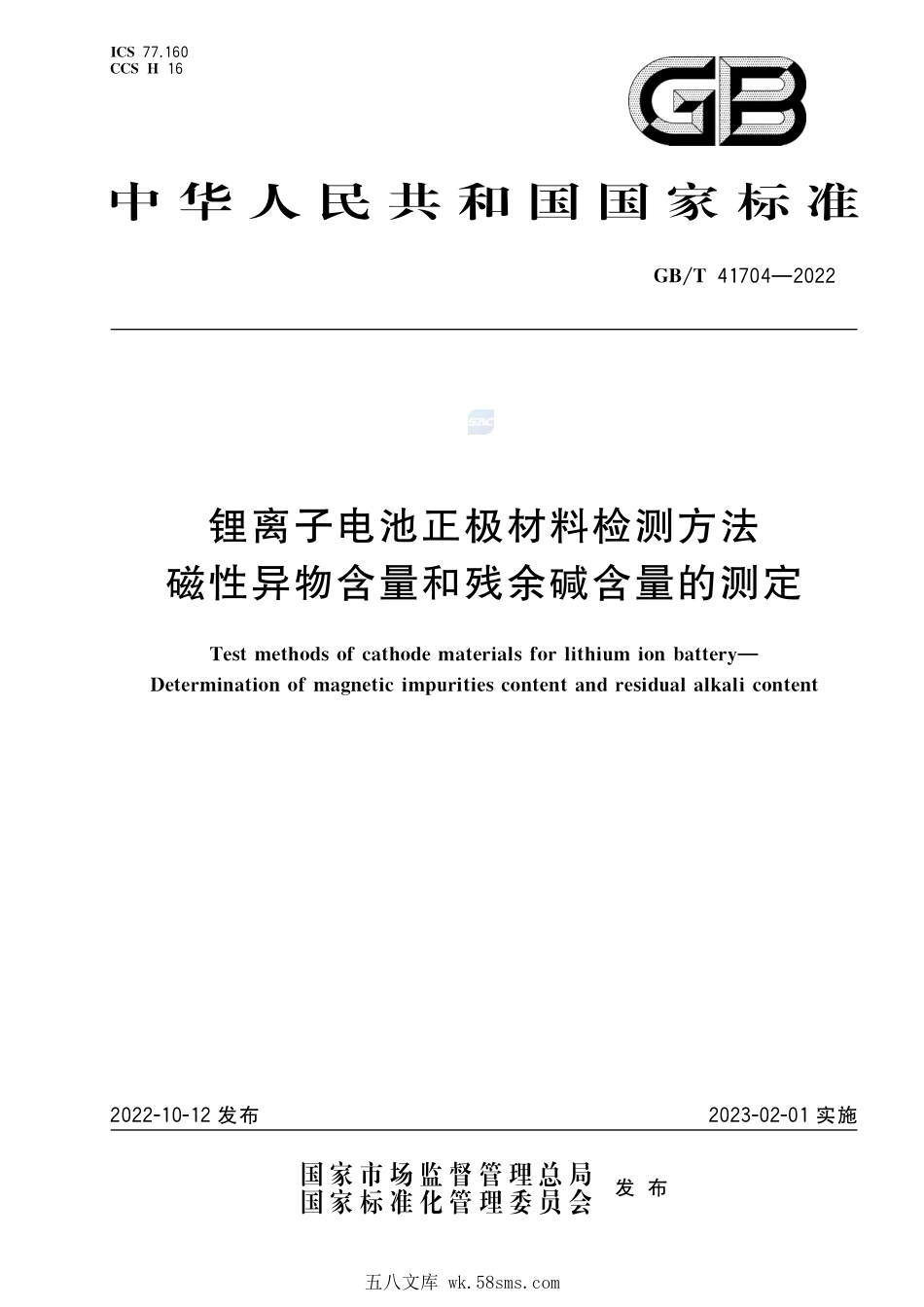 ICS 77.160
CCS H 16

GB

中华人民共和国国家标准

GB/T 41704—2022

SAC

锂离子电池正极材料检测方法
磁性异物含量和残余碱含量的测定

Test methods of cathode materials for lithium ion battery—
Determination of magnetic impurities content and residual alkali content

2022-10-12 发布

2023-02-01 实施

国家市场监督管理总局
国家标准化管理委员会
发布

五八文库 wk.58sms.com